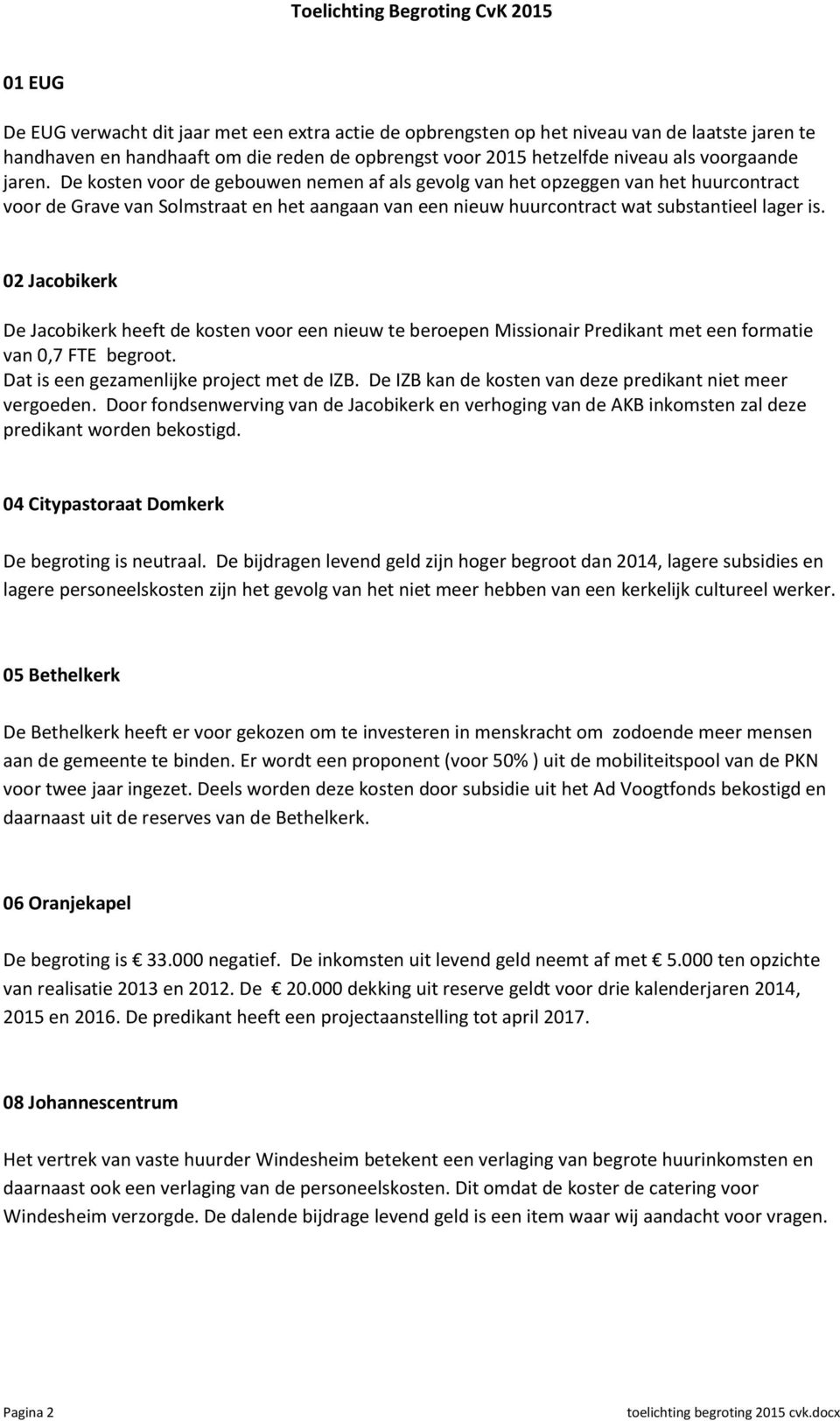 Toelichting Begroting CvK 2015

01 EUG

De EUG verwacht dit jaar met een extra actie de opbrengsten op het niveau van de laatste jaren te handhaven en handhaaft om die reden de opbrengst voor 2015 hetzelfde niveau als voorgaande jaren. De kosten voor de gebouwen nemen af als gevolg van het opzeggen van het huurcontract voor de Grave van Solmstraat en het aangaan van een nieuw huurcontract wat substantieel lager is.

02 Jacobikerk

De Jacobikerk heeft de kosten voor een nieuw te beroepen Missionair Predikant met een formatie van 0,7 FTE begroot.
Dat is een gezamenlijke project met de IZB. De IZB kan de kosten van deze predikant niet meer vergoeden. Door fondsenwerving van de Jacobikerk en verhoging van de AKB inkomsten zal deze predikant worden bekostigd.

04 Citypastoraat Domkerk

De begroting is neutraal. De bijdragen levend geld zijn hoger begroot dan 2014, lagere subsidies en lagere personeelskosten zijn het gevolg van het niet meer hebben van een kerkelijk cultureel werker.

05 Bethelkerk

De Bethelkerk heeft er voor gekozen om te investeren in menskracht om zodoende meer mensen aan de gemeente te binden. Er wordt een proponent (voor 50% ) uit de mobiliteitspool van de PKN voor twee jaar ingezet. Deels worden deze kosten door subsidie uit het Ad Voogtfonds bekostigd en daarnaast uit de reserves van de Bethelkerk.

06 Oranjekapel

De begroting is € 33.000 negatief. De inkomsten uit levend geld neemt af met € 5.000 ten opzichte van realisatie 2013 en 2012. De € 20.000 dekking uit reserve geldt voor drie kalenderjaren 2014, 2015 en 2016. De predikant heeft een projectaanstelling tot april 2017.

08 Johannescentrum

Het vertrek van vaste huurder Windesheim betekent een verlaging van begrote huurinkomsten en daarnaast ook een verlaging van de personeelskosten. Dit omdat de koster de catering voor Windesheim verzorgde. De dalende bijdrage levend geld is een item waar wij aandacht voor vragen.

Pagina 2

toelichting begroting 2015 cvk.docx